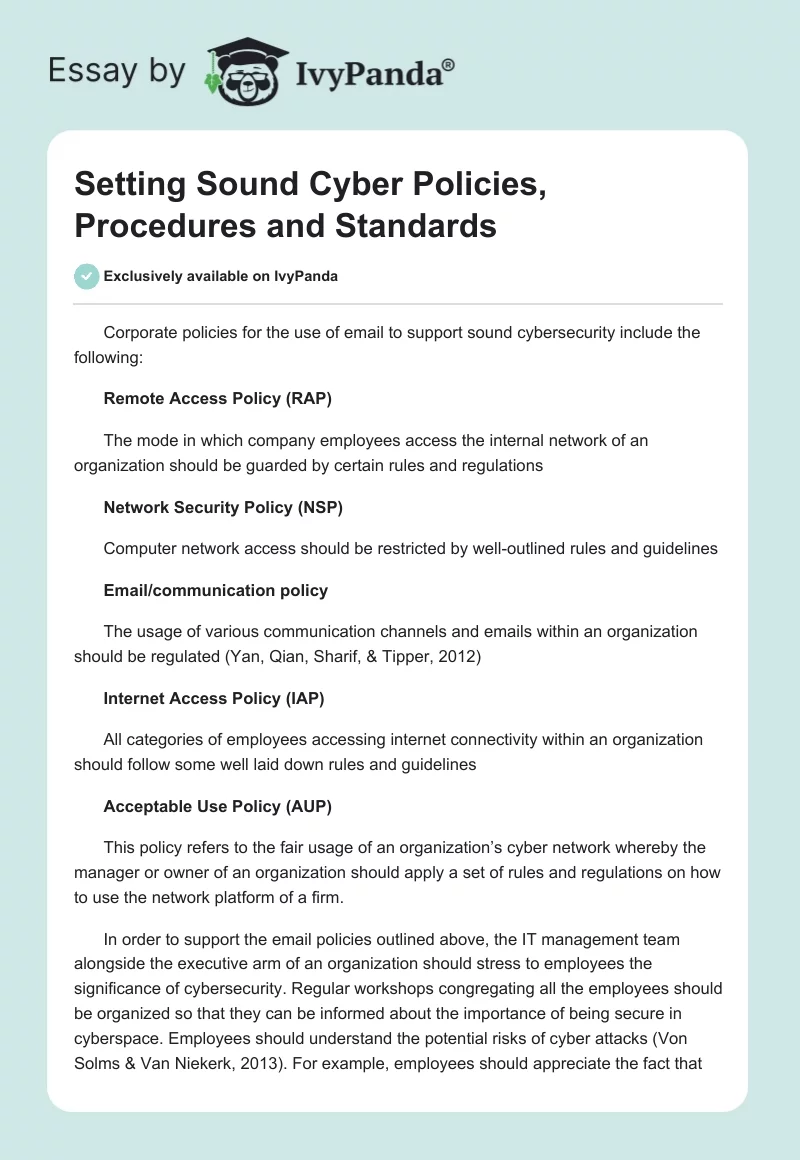 Essay by IvyPanda®

Setting Sound Cyber Policies, Procedures and Standards

Exclusively available on IvyPanda

Corporate policies for the use of email to support sound cybersecurity include the following:

Remote Access Policy (RAP)

The mode in which company employees access the internal network of an organization should be guarded by certain rules and regulations

Network Security Policy (NSP)

Computer network access should be restricted by well-outlined rules and guidelines

Email/communication policy

The usage of various communication channels and emails within an organization should be regulated (Yan, Qian, Sharif, & Tipper, 2012)

Internet Access Policy (IAP)

All categories of employees accessing internet connectivity within an organization should follow some well laid down rules and guidelines

Acceptable Use Policy (AUP)

This policy refers to the fair usage of an organization's cyber network whereby the manager or owner of an organization should apply a set of rules and regulations on how to use the network platform of a firm.

In order to support the email policies outlined above, the IT management team alongside the executive arm of an organization should stress to employees the significance of cybersecurity. Regular workshops congregating all the employees should be organized so that they can be informed about the importance of being secure in cyberspace. Employees should understand the potential risks of cyber attacks (Von Solms & Van Niekerk, 2013). For example, employees should appreciate the fact that